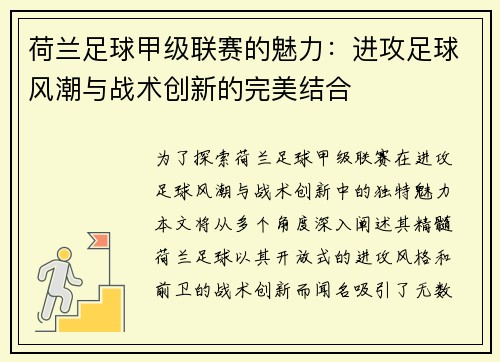 荷兰足球甲级联赛的魅力：进攻足球风潮与战术创新的完美结合

为了探索荷兰足球甲级联赛在进攻足球风潮与战术创新中的独特魅力本文将从多个角度深入阐述其精髓荷兰足球以其开放式的进攻风格和前卫的战术创新而闻名吸引了无数